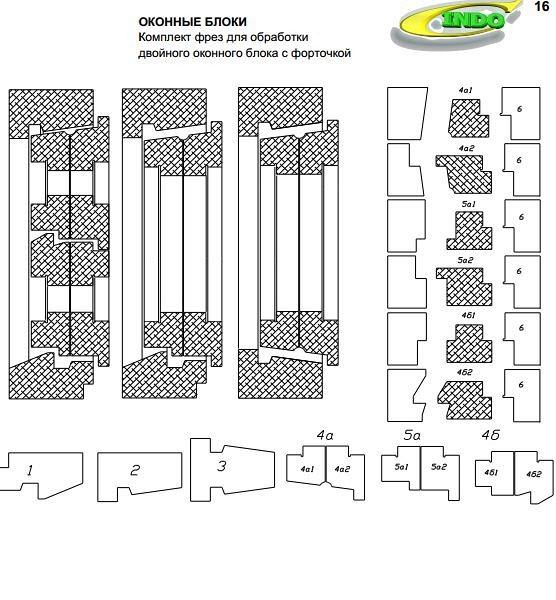 ОКОННЫЕ БЛОКИ
Комплект фрез для обработки двойного оконного блока с форточкой

INDO

16

4а1
6
4а2
6
5а1
6
5а2
6
4б1
6
4б2
6

1
2
3
4а
4а1
4а2
5а
5а1
5а2
4б
4б1
4б2